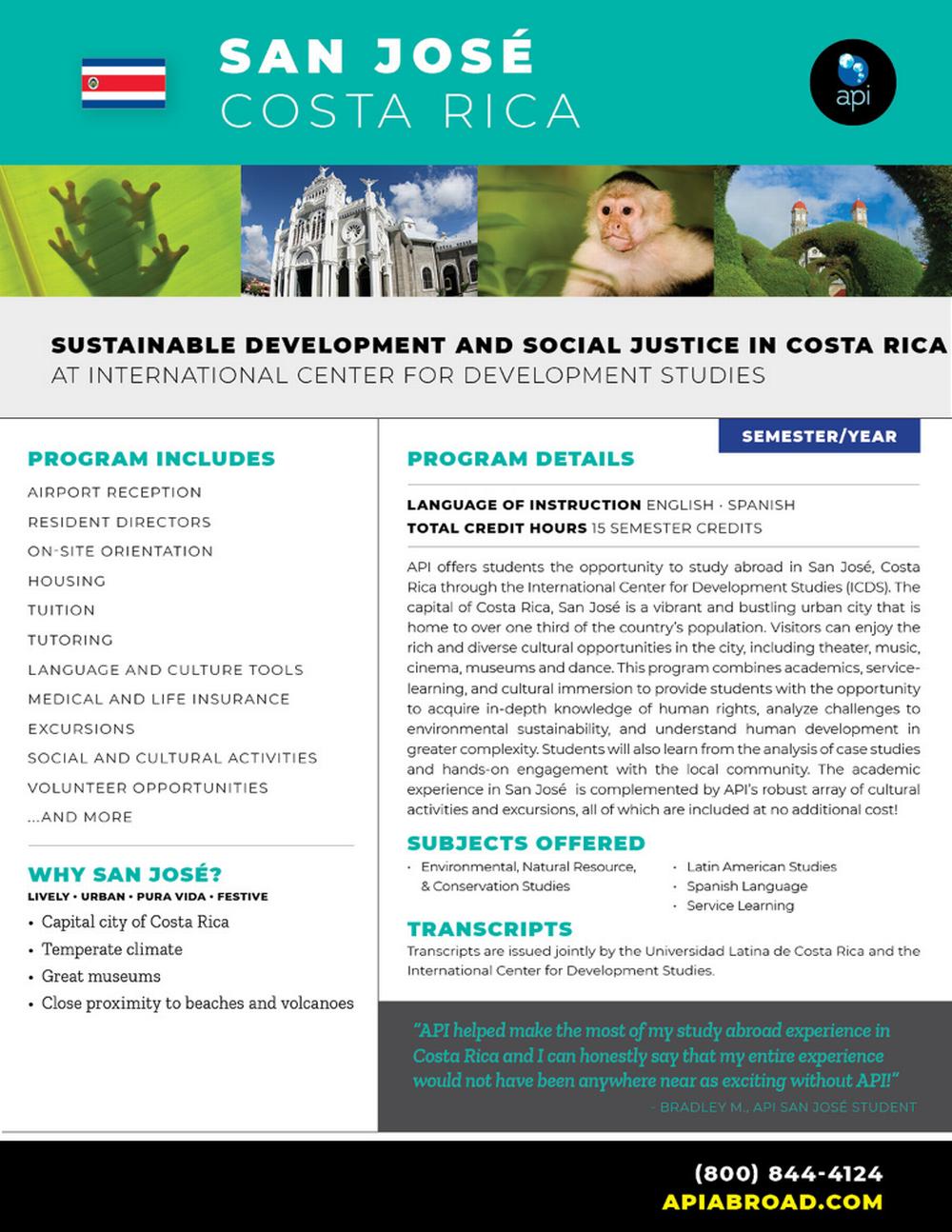 SAN JOSÉ
COSTA RICA

api

SUSTAINABLE DEVELOPMENT AND SOCIAL JUSTICE IN COSTA RICA
AT INTERNATIONAL CENTER FOR DEVELOPMENT STUDIES

PROGRAM INCLUDES
AIRPORT RECEPTION
RESIDENT DIRECTORS
ON-SITE ORIENTATION
HOUSING
TUITION
TUTORING
LANGUAGE AND CULTURE TOOLS
MEDICAL AND LIFE INSURANCE
EXCURSIONS
SOCIAL AND CULTURAL ACTIVITIES
VOLUNTEER OPPORTUNITIES
...AND MORE

WHY SAN JOSÉ?
LIVELY • URBAN • PURA VIDA • FESTIVE
• Capital city of Costa Rica
• Temperate climate
• Great museums
• Close proximity to beaches and volcanoes

SEMESTER/YEAR

PROGRAM DETAILS

LANGUAGE OF INSTRUCTION ENGLISH · SPANISH
TOTAL CREDIT HOURS 15 SEMESTER CREDITS

API offers students the opportunity to study abroad in San José, Costa Rica through the International Center for Development Studies (ICDS). The capital of Costa Rica, San José is a vibrant and bustling urban city that is home to over one third of the country's population. Visitors can enjoy the rich and diverse cultural opportunities in the city, including theater, music, cinema, museums and dance. This program combines academics, service-learning, and cultural immersion to provide students with the opportunity to acquire in-depth knowledge of human rights, analyze challenges to environmental sustainability, and understand human development in greater complexity. Students will also learn from the analysis of case studies and hands-on engagement with the local community. The academic experience in San José is complemented by API's robust array of cultural activities and excursions, all of which are included at no additional cost!

SUBJECTS OFFERED
· Environmental, Natural Resource, & Conservation Studies
· Latin American Studies
· Spanish Language
· Service Learning

TRANSCRIPTS
Transcripts are issued jointly by the Universidad Latina de Costa Rica and the International Center for Development Studies.

"API helped make the most of my study abroad experience in Costa Rica and I can honestly say that my entire experience would not have been anywhere near as exciting without API!"
- BRADLEY M., API SAN JOSÉ STUDENT

(800) 844-4124
APIABROAD.COM